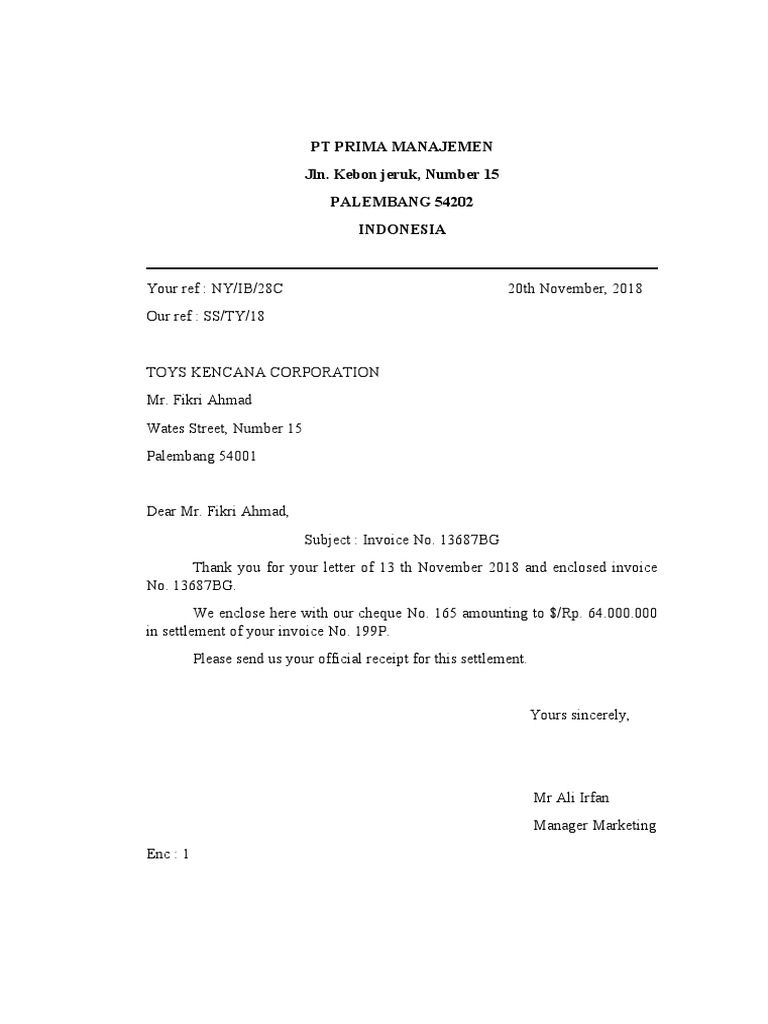 PT PRIMA MANAJEMEN
Jln. Kebon jeruk, Number 15
PALEMBANG 54202
INDONESIA

Your ref : NY/IB/28C 20th November, 2018
Our ref : SS/TY/18

TOYS KENCANA CORPORATION
Mr. Fikri Ahmad
Wates Street, Number 15
Palembang 54001

Dear Mr. Fikri Ahmad,

Subject : Invoice No. 13687BG

Thank you for your letter of 13 th November 2018 and enclosed invoice No. 13687BG.

We enclose here with our cheque No. 165 amounting to $/Rp. 64.000.000 in settlement of your invoice No. 199P.

Please send us your official receipt for this settlement.

Yours sincerely,

Mr Ali Irfan
Manager Marketing

Enc : 1